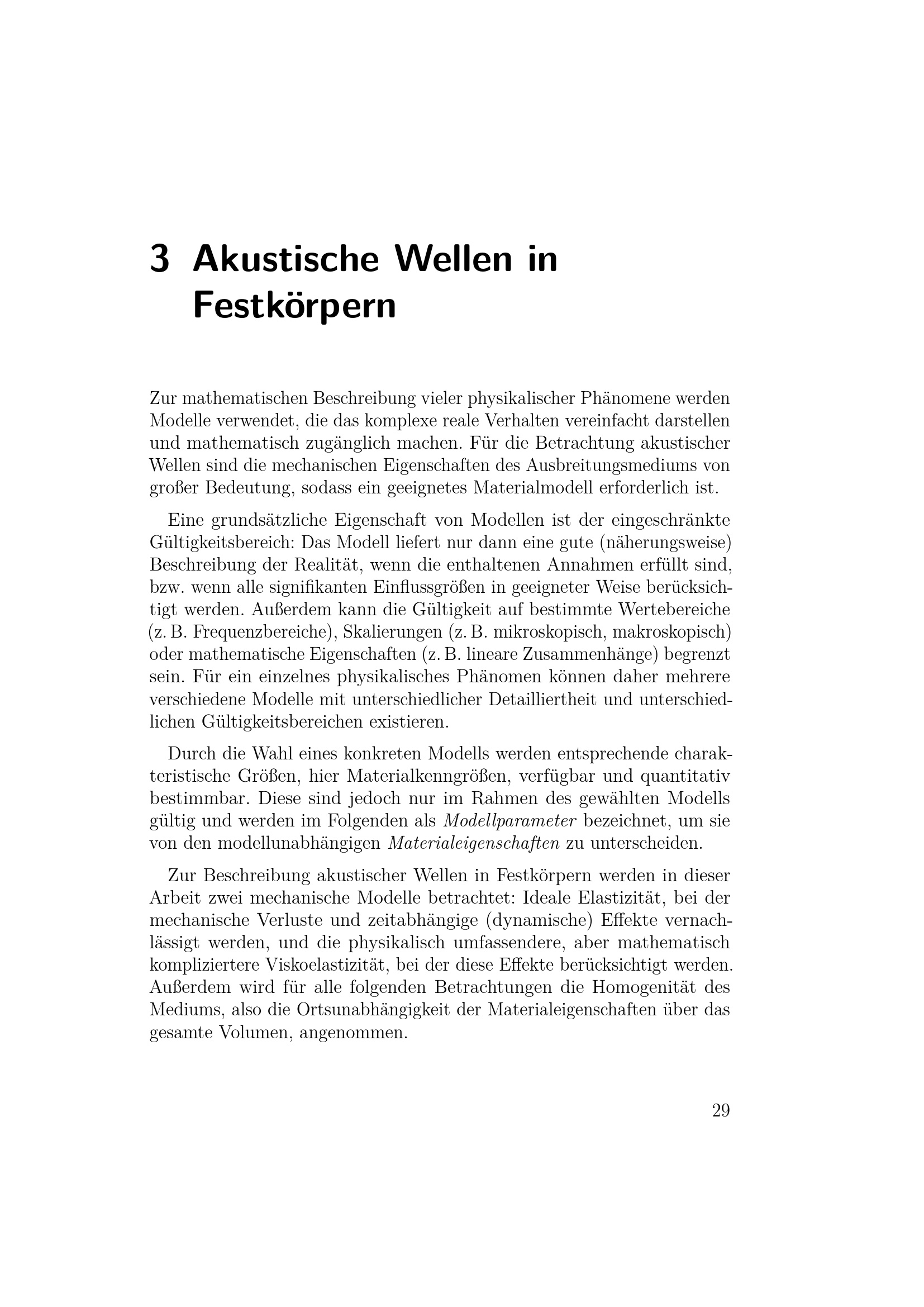 3 Akustische Wellen in Festkörpern

Zur mathematischen Beschreibung vieler physikalischer Phänomene werden Modelle verwendet, die das komplexe reale Verhalten vereinfacht darstellen und mathematisch zugänglich machen. Für die Betrachtung akustischer Wellen sind die mechanischen Eigenschaften des Ausbreitungsmediums von großer Bedeutung, sodass ein geeignetes Materialmodell erforderlich ist.

Eine grundsätzliche Eigenschaft von Modellen ist der eingeschränkte Gültigkeitsbereich: Das Modell liefert nur dann eine gute (näherungsweise) Beschreibung der Realität, wenn die enthaltenen Annahmen erfüllt sind, bzw. wenn alle signifikanten Einflussgrößen in geeigneter Weise berücksichtigt werden. Außerdem kann die Gültigkeit auf bestimmte Wertebereiche (z. B. Frequenzbereiche), Skalierungen (z. B. mikroskopisch, makroskopisch) oder mathematische Eigenschaften (z. B. lineare Zusammenhänge) begrenzt sein. Für ein einzelnes physikalisches Phänomen können daher mehrere verschiedene Modelle mit unterschiedlicher Detailliertheit und unterschiedlichen Gültigkeitsbereichen existieren.

Durch die Wahl eines konkreten Modells werden entsprechende charakteristische Größen, hier Materialkenngrößen, verfügbar und quantitativ bestimmbar. Diese sind jedoch nur im Rahmen des gewählten Modells gültig und werden im Folgenden als Modellparameter bezeichnet, um sie von den modellunabhängigen Materialeigenschaften zu unterscheiden.

Zur Beschreibung akustischer Wellen in Festkörpern werden in dieser Arbeit zwei mechanische Modelle betrachtet: Ideale Elastizität, bei der mechanische Verluste und zeitabhängige (dynamische) Effekte vernachlässigt werden, und die physikalisch umfassendere, aber mathematisch kompliziertere Viskoelastizität, bei der diese Effekte berücksichtigt werden. Außerdem wird für alle folgenden Betrachtungen die Homogenität des Mediums, also die Ortsunabhängigkeit der Materialeigenschaften über das gesamte Volumen, angenommen.

29